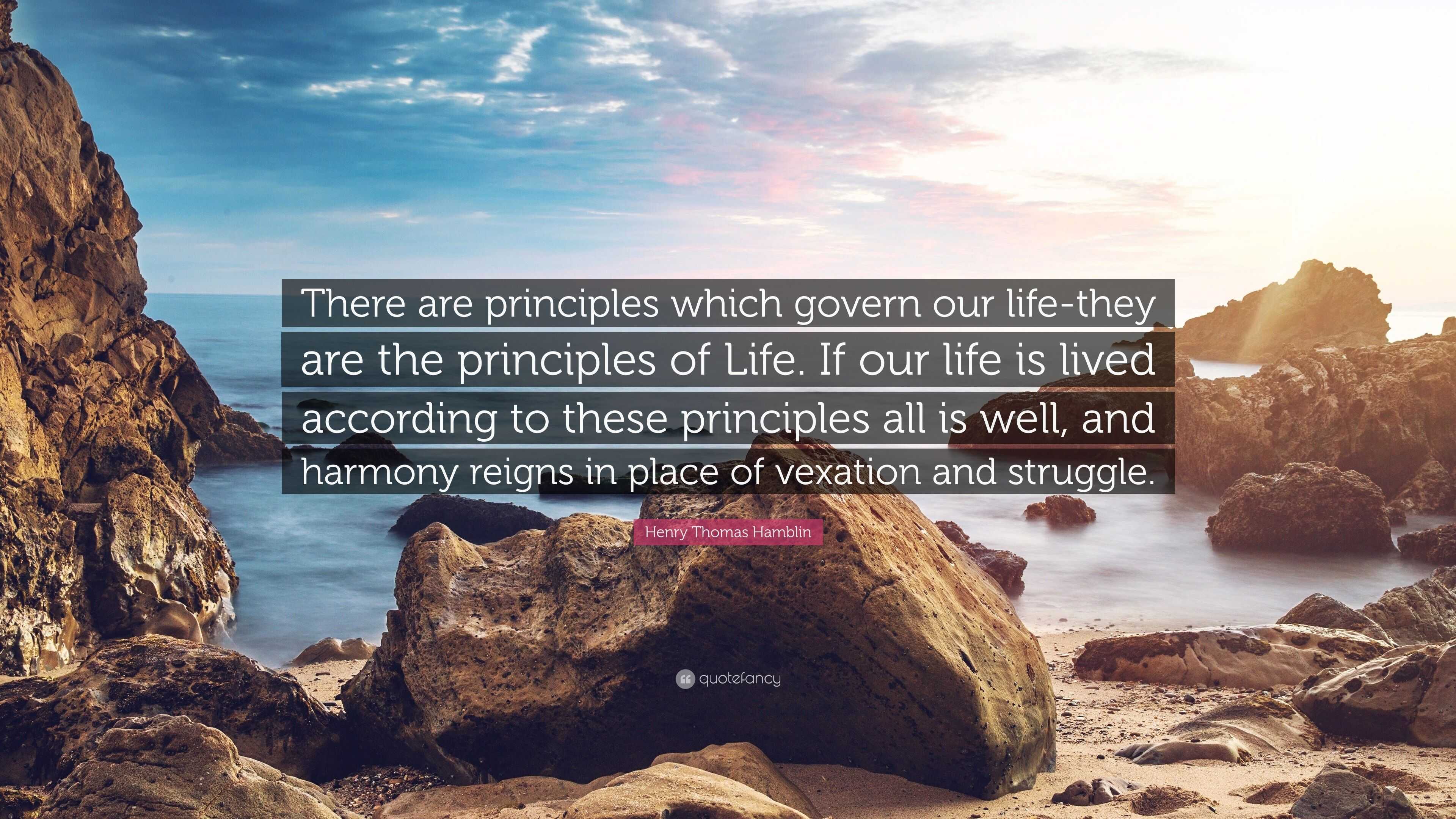 There are principles which govern our life-they are the principles of Life. If our life is lived according to these principles all is well, and harmony reigns in place of vexation and struggle.

Henry Thomas Hamblin

quotefancy